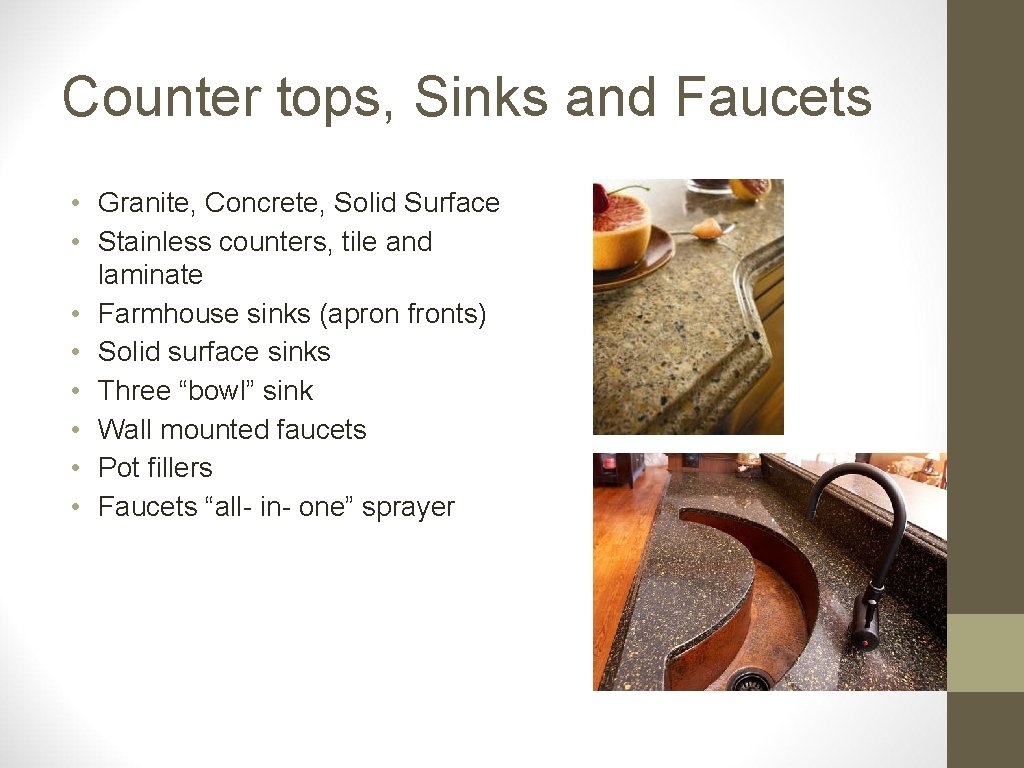 Counter tops, Sinks and Faucets

• Granite, Concrete, Solid Surface
• Stainless counters, tile and laminate
• Farmhouse sinks (apron fronts)
• Solid surface sinks
• Three "bowl" sink
• Wall mounted faucets
• Pot fillers
• Faucets "all- in- one" sprayer